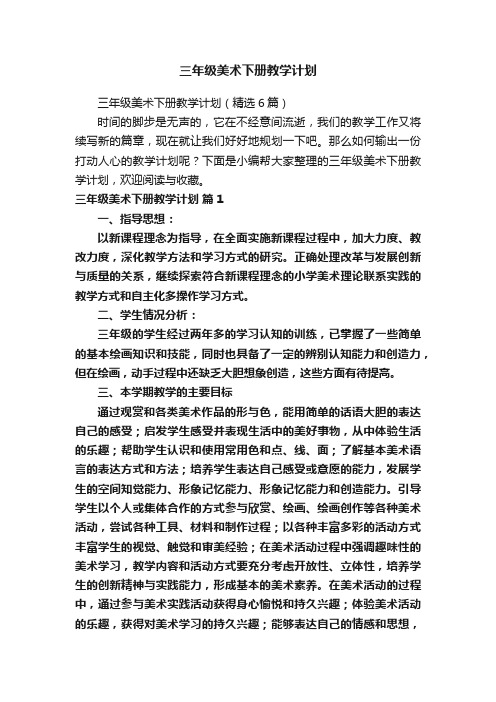 三年级美术下册教学计划

三年级美术下册教学计划（精选6篇）

时间的脚步是无声的，它在不经意间流逝，我们的教学工作又将续写新的篇章，现在就让我们好好地规划一下吧。那么如何输出一份打动人心的教学计划呢？下面是小编帮大家整理的三年级美术下册教学计划，欢迎阅读与收藏。

三年级美术下册教学计划 篇1

一、指导思想：

以新课程理念为指导，在全面实施新课程过程中，加大力度、教改力度，深化教学方法和学习方式的研究。正确处理改革与发展创新与质量的关系，继续探索符合新课程理念的小学美术理论联系实践的教学方式和自主化多操作学习方式。

二、学生情况分析：

三年级的学生经过两年多的学习认知的训练，已掌握了一些简单的基本绘画知识和技能，同时也具备了一定的辨别认知能力和创造力，但在绘画，动手过程中还缺乏大胆想象创造，这些方面有待提高。

三、本学期教学的主要目标

通过观赏和各类美术作品的形与色，能用简单的话语大胆的表达自己的感受；启发学生感受并表现生活中的美好事物，从中体验生活的乐趣；帮助学生认识和使用常用色和点、线、面；了解基本美术语言的表达方式和方法；培养学生表达自己感受或意愿的能力，发展学生的空间知觉能力、形象记忆能力、形象记忆能力和创造能力。引导学生以个人或集体合作的方式参与欣赏、绘画、绘画创作等各种美术活动，尝试各种工具、材料和制作过程；以各种丰富多彩的活动方式丰富学生的视觉、触觉和审美经验；在美术活动过程中强调趣味性的美术学习，教学内容和活动方式要充分考虑开放性、立体性，培养学生的创新精神与实践能力，形成基本的美术素养。在美术活动的过程中，通过参与美术实践活动获得身心愉悦和持久兴趣；体验美术活动的乐趣，获得对美术学习的持久兴趣；能够表达自己的情感和思想，